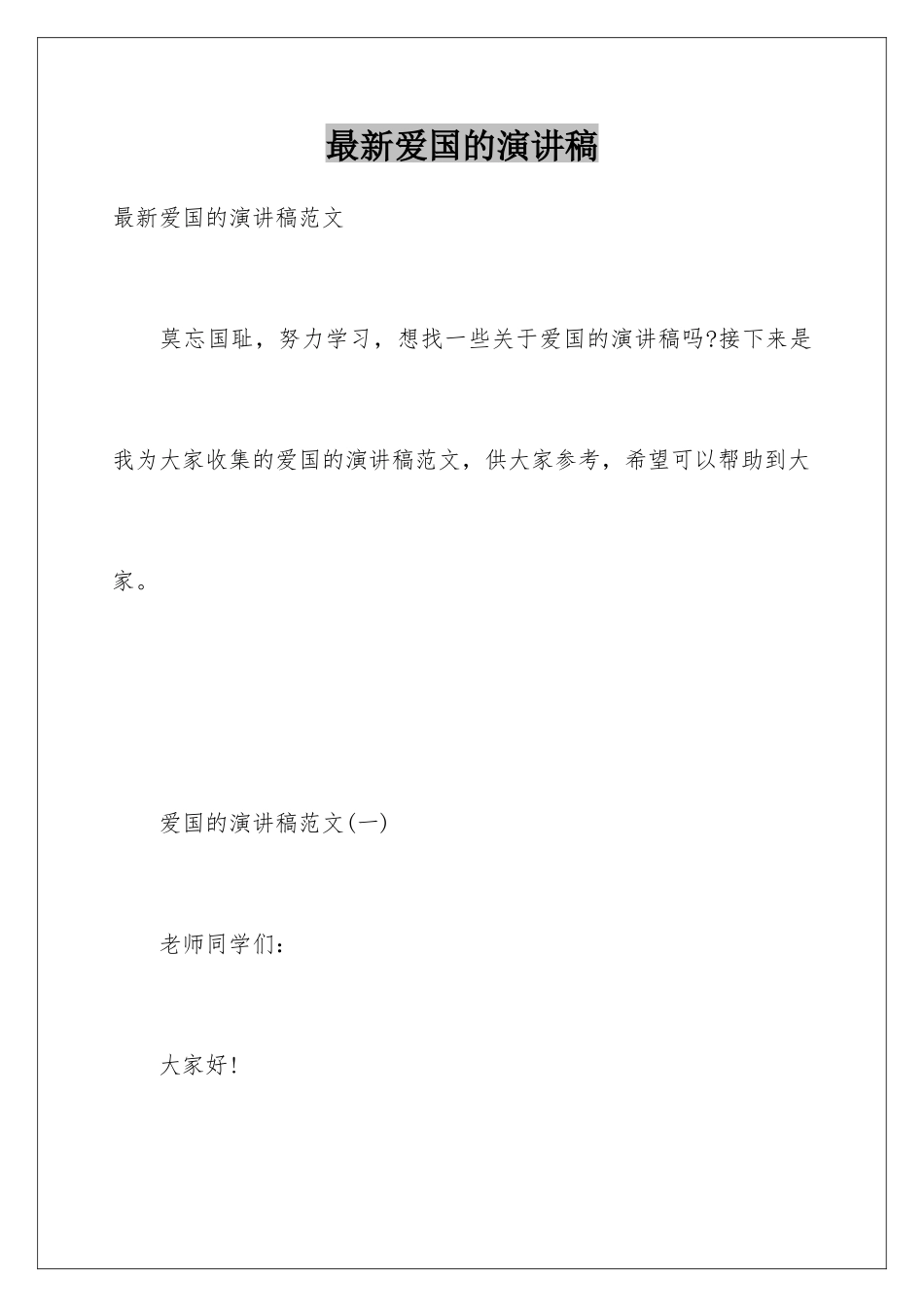 最新爱国的演讲稿

最新爱国的演讲稿范文

莫忘国耻，努力学习，想找一些关于爱国的演讲稿吗?接下来是我为大家收集的爱国的演讲稿范文，供大家参考，希望可以帮助到大家。

爱国的演讲稿范文(一)

老师同学们：

大家好!